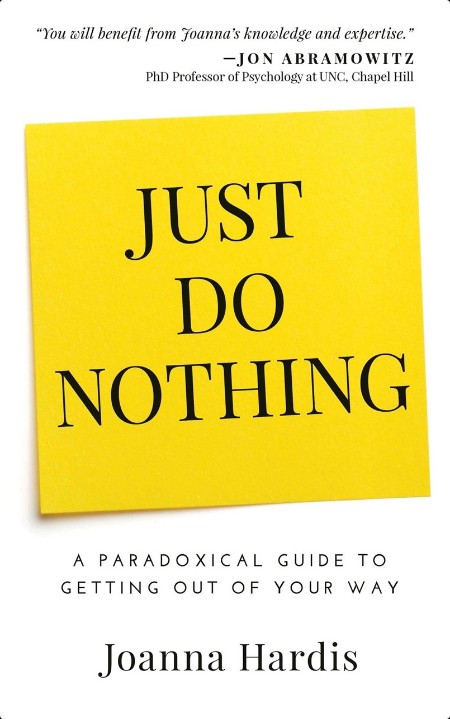 "You will benefit from Joanna's knowledge and expertise."
—JON ABRAMOWITZ
PhD Professor of Psychology at UNC, Chapel Hill

JUST DO NOTHING

A PARADOXICAL GUIDE TO GETTING OUT OF YOUR WAY

Joanna Hardis